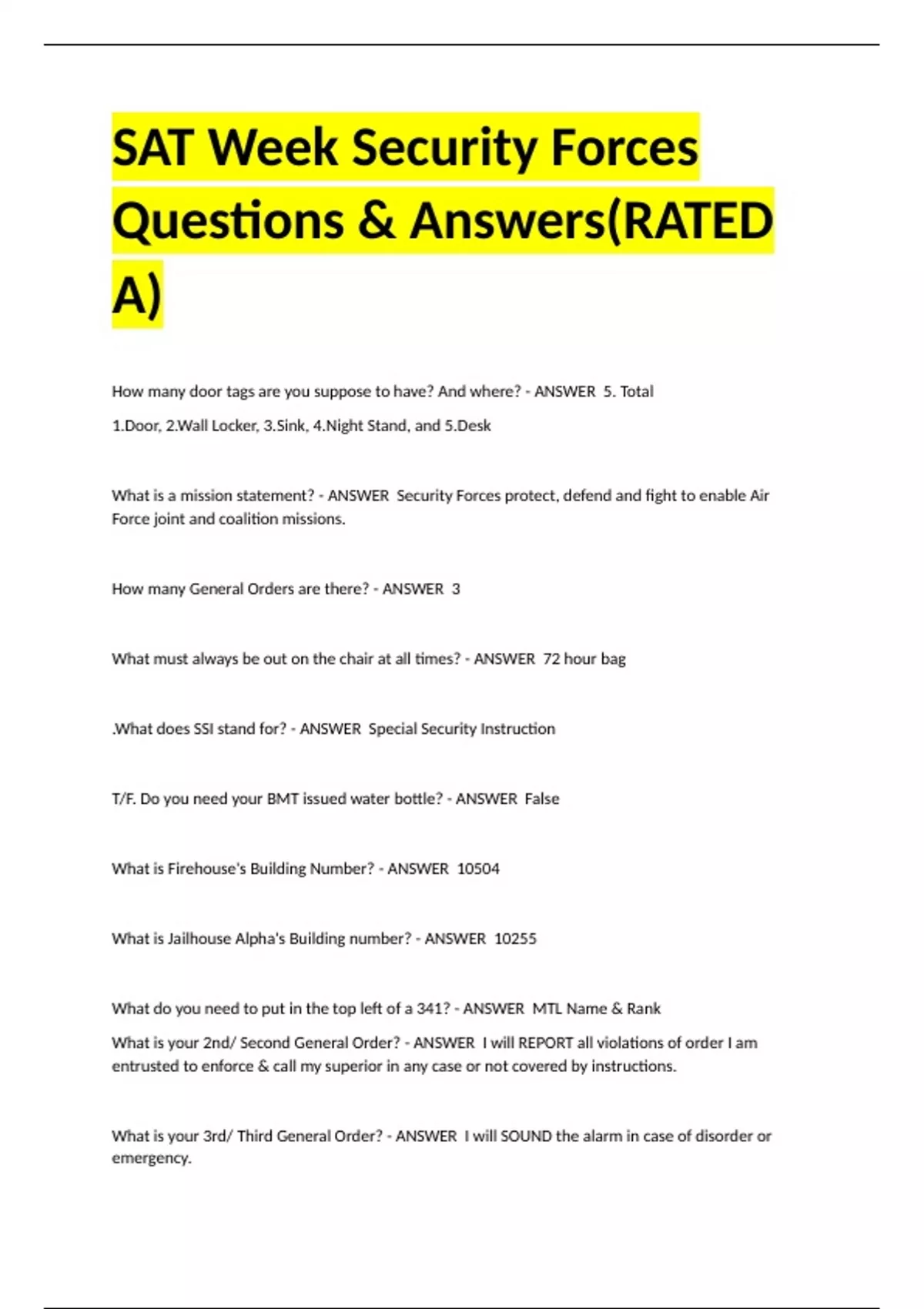 SAT Week Security Forces Questions & Answers(RATED A)

How many door tags are you suppose to have? And where? - ANSWER 5. Total

1.Door, 2.Wall Locker, 3.Sink, 4.Night Stand, and 5.Desk

What is a mission statement? - ANSWER Security Forces protect, defend and fight to enable Air Force joint and coalition missions.

How many General Orders are there? - ANSWER 3

What must always be out on the chair at all times? - ANSWER 72 hour bag

.What does SSI stand for? - ANSWER Special Security Instruction

T/F. Do you need your BMT issued water bottle? - ANSWER False

What is Firehouse's Building Number? - ANSWER 10504

What is Jailhouse Alpha's Building number? - ANSWER 10255

What do you need to put in the top left of a 341? - ANSWER MTL Name & Rank

What is your 2nd/ Second General Order? - ANSWER I will REPORT all violations of order I am entrusted to enforce & call my superior in any case or not covered by instructions.

What is your 3rd/ Third General Order? - ANSWER I will SOUND the alarm in case of disorder or emergency.